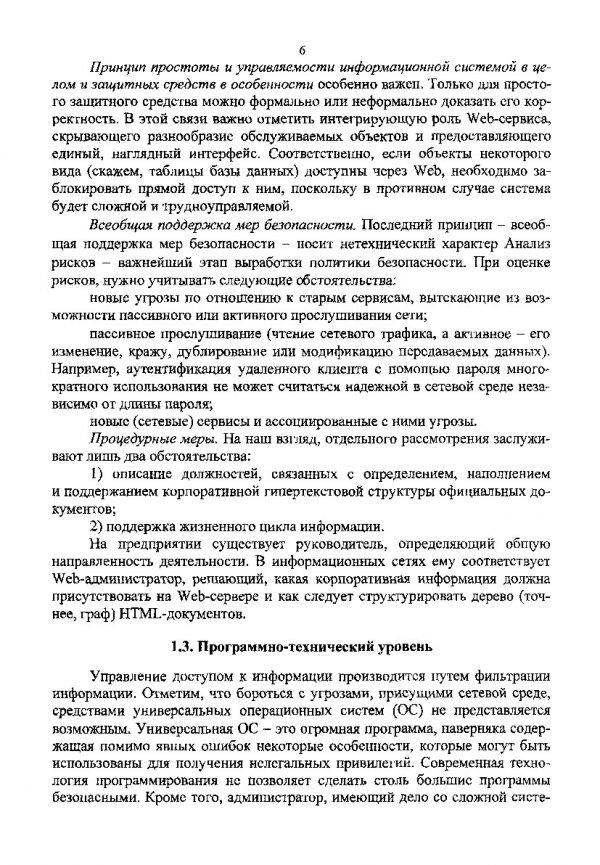 6

Принцип простоты и управляемости информационной системой в целом и защитных средств в особенности особенно важен. Только для простого защитного средства можно формально или неформально доказать его корректность. В этой связи важно отметить интегрирующую роль Web-сервиса, скрывающего разнообразие обслуживаемых объектов и предоставляющего единый, наглядный интерфейс. Соответственно, если объекты некоторого вида (скажем, таблицы базы данных) доступны через Web, необходимо заблокировать прямой доступ к ним, поскольку в противном случае система будет сложной и трудноуправляемой.

Всеобщая поддержка мер безопасности. Последний принцип – всеобщая поддержка мер безопасности – носит нетехнический характер Анализ рисков – важнейший этап выработки политики безопасности. При оценке рисков, нужно учитывать следующие обстоятельства:

новые угрозы по отношению к старым сервисам, вытекающие из возможности пассивного или активного прослушивания сети;

пассивное прослушивание (чтение сетевого трафика, а активное – его изменение, кражу, дублирование или модификацию передаваемых данных). Например, аутентификация удаленного клиента с помощью пароля многократного использования не может считаться надежной в сетевой среде независимо от длины пароля;

новые (сетевые) сервисы и ассоциированные с ними угрозы.

Процедурные меры. На наш взгляд, отдельного рассмотрения заслуживают лишь два обстоятельства:

1) описание должностей, связанных с определением, наполнением и поддержанием корпоративной гипертекстовой структуры официальных документов;

2) поддержка жизненного цикла информации.

На предприятии существует руководитель, определяющий общую направленность деятельности. В информационных сетях ему соответствует Web-администратор, решающий, какая корпоративная информация должна присутствовать на Web-сервере и как следует структурировать дерево (точнее, граф) HTML-документов.

1.3. Программно-технический уровень

Управление доступом к информации производится путем фильтрации информации. Отметим, что бороться с угрозами, присущими сетевой среде, средствами универсальных операционных систем (ОС) не представляется возможным. Универсальная ОС – это огромная программа, наверняка содержащая помимо явных ошибок некоторые особенности, которые могут быть использованы для получения нелегальных привилегий. Современная технология программирования не позволяет сделать столь большие программы безопасными. Кроме того, администратор, имеющий дело со сложной систе-